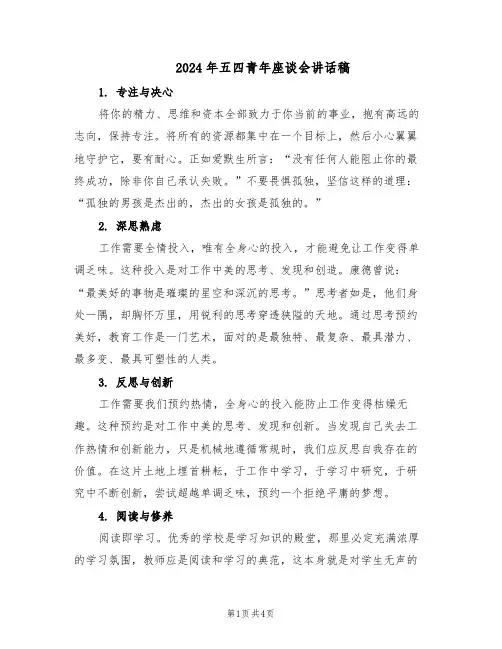 2024年五四青年座谈会讲话稿

1. 专注与决心

将你的精力、思维和资本全部致力于你当前的事业，抱有高远的志向，保持专注。将所有的资源都集中在一个目标上，然后小心翼翼地守护它，要有耐心。正如爱默生所言：“没有任何人能阻止你的最终成功，除非你自己承认失败。”不要畏惧孤独，坚信这样的道理：“孤独的男孩是杰出的，杰出的女孩是孤独的。”

2. 深思熟虑

工作需要全情投入，唯有全身心的投入，才能避免让工作变得单调乏味。这种投入是对工作中美的思考、发现和创造。康德曾说：“最美好的事物是璀璨的星空和深沉的思考。”思考者如是，他们身处一隅，却胸怀万里，用锐利的思考穿透狭隘的天地。通过思考预约美好，教育工作是一门艺术，面对的是最独特、最复杂、最具潜力、最多变、最具可塑性的人类。

3. 反思与创新

工作需要我们预约热情，全身心的投入能防止工作变得枯燥无趣。这种预约是对工作中美的思考、发现和创新。当发现自己失去工作热情和创新能力，只是机械地遵循常规时，我们应反思自我存在的价值。在这片土地上埋首耕耘，于工作中学习，于学习中研究，于研究中不断创新，尝试超越单调乏味，预约一个拒绝平庸的梦想。

4. 阅读与修养

阅读即学习。优秀的学校是学习知识的殿堂，那里必定充满浓厚的学习氛围，教师应是阅读和学习的典范，这本身就是对学生无声的

第1页 共4页